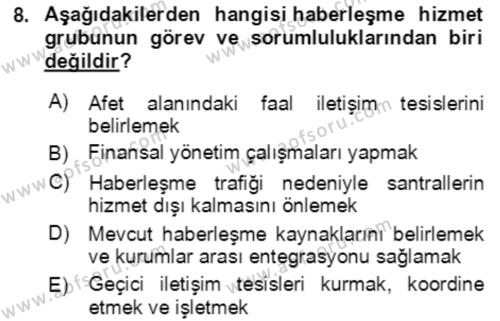 8. Aşağıdakilerden hangisi haberleşme hizmet grubunun görev ve sorumluluklarından biri değildir?

A) Afet alanındaki faal iletişim tesislerini belirlemek
B) Finansal yönetim çalışmaları yapmak
C) Haberleşme trafiği nedeniyle santrallerin hizmet dışı kalmasını önlemek
D) Mevcut haberleşme kaynaklarını belirlemek ve kurumlar arası entegrasyonu sağlamak
E) Geçici iletişim tesisleri kurmak, koordine etmek ve işletmek

www.aofsoru.com